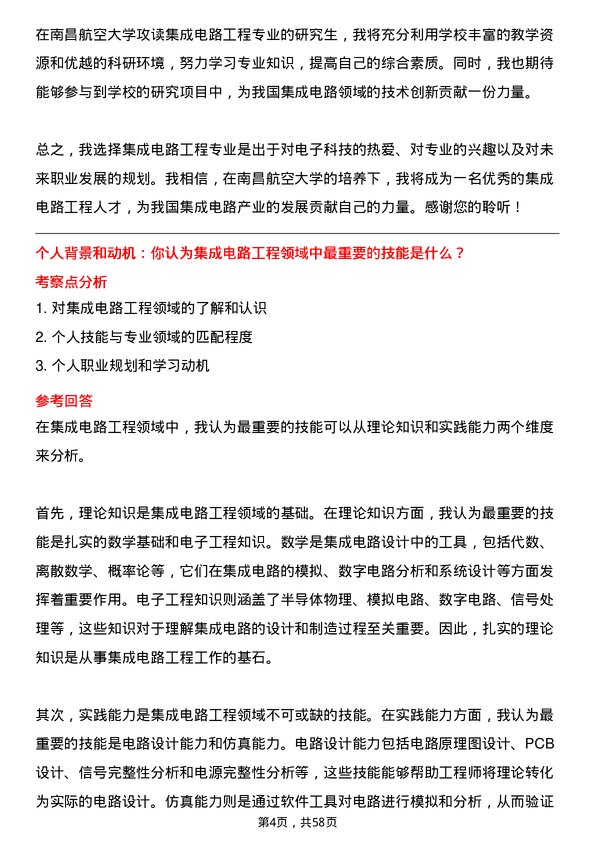 在南昌航空大学攻读集成电路工程专业的研究生，我将充分利用学校丰富的教学资源和优越的科研环境，努力学习专业知识，提高自己的综合素质。同时，我也期待能够参与到学校的研究项目中，为我国集成电路领域的技术创新贡献一份力量。

总之，我选择集成电路工程专业是出于对电子科技的热爱、对专业的兴趣以及对未来职业发展的规划。我相信，在南昌航空大学的培养下，我将成为一名优秀的集成电路工程人才，为我国集成电路产业的发展贡献自己的力量。感谢您的聆听！

个人背景和动机：你认为集成电路工程领域中最重要的技能是什么？

考察点分析

1. 对集成电路工程领域的了解和认识
2. 个人技能与专业领域的匹配程度
3. 个人职业规划和学习动机

参考回答

在集成电路工程领域中，我认为最重要的技能可以从理论知识和实践能力两个维度来分析。

首先，理论知识是集成电路工程领域的基础。在理论知识方面，我认为最重要的技能是扎实的数学基础和电子工程知识。数学是集成电路设计中的工具，包括代数、离散数学、概率论等，它们在集成电路的模拟、数字电路分析和系统设计等方面发挥着重要作用。电子工程知识则涵盖了半导体物理、模拟电路、数字电路、信号处理等，这些知识对于理解集成电路的设计和制造过程至关重要。因此，扎实的理论知识是从事集成电路工程工作的基石。

其次，实践能力是集成电路工程领域不可或缺的技能。在实践能力方面，我认为最重要的技能是电路设计能力和仿真能力。电路设计能力包括电路原理图设计、PCB设计、信号完整性分析和电源完整性分析等，这些技能能够帮助工程师将理论转化为实际的电路设计。仿真能力则是通过软件工具对电路进行模拟和分析，从而验证

第4页，共58页